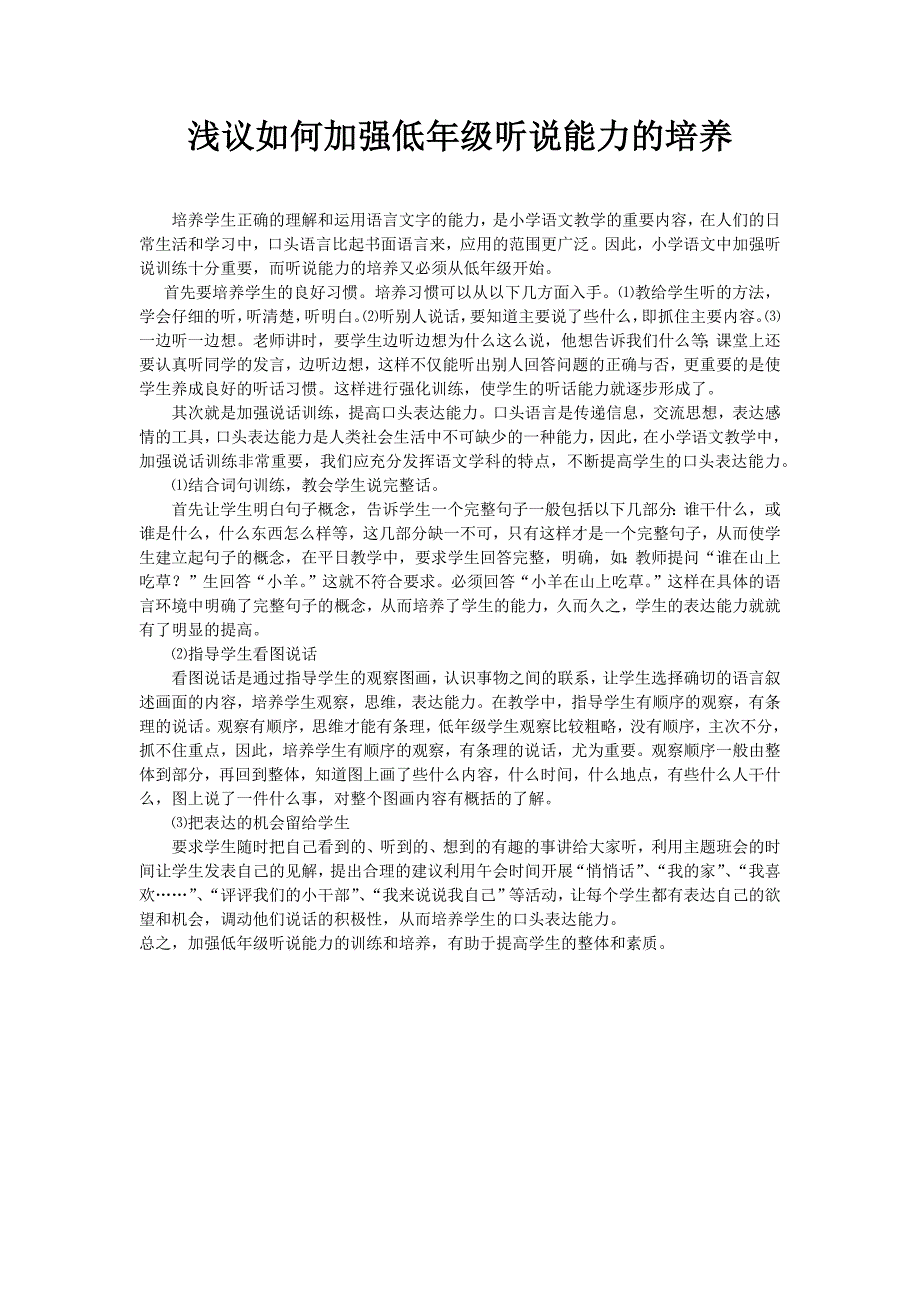 浅议如何加强低年级听说能力的培养

培养学生正确的理解和运用语言文字的能力，是小学语文教学的重要内容，在人们的日常生活和学习中，口头语言比起书面语言来，应用的范围更广泛。因此，小学语文中加强听说训练十分重要，而听说能力的培养又必须从低年级开始。

首先要培养学生的良好习惯。培养习惯可以从以下几方面入手。⑴教给学生听的方法，学会仔细的听，听清楚，听明白。⑵听别人说话，要知道主要说了些什么，即抓住主要内容。⑶一边听一边想。老师讲时，要学生边听边想为什么这么说，他想告诉我们什么等；课堂上还要认真听同学的发言，边听边想，这样不仅能听出别人回答问题的正确与否，更重要的是使学生养成良好的听话习惯。这样进行强化训练，使学生的听话能力就逐步形成了。

其次就是加强说话训练，提高口头表达能力。口头语言是传递信息，交流思想，表达感情的工具，口头表达能力是人类社会生活中不可缺少的一种能力，因此，在小学语文教学中，加强说话训练非常重要，我们应充分发挥语文学科的特点，不断提高学生的口头表达能力。

⑴结合词句训练，教会学生说完整话。

首先让学生明白句子概念，告诉学生一个完整句子一般包括以下几部分：谁干什么，或谁是什么，什么东西怎么样等，这几部分缺一不可，只有这样才是一个完整句子，从而使学生建立起句子的概念，在平日教学中，要求学生回答完整，明确，如：教师提问“谁在山上吃草？”生回答“小羊。”这就不符合要求。必须回答“小羊在山上吃草。”这样在具体的语言环境中明确了完整句子的概念，从而培养了学生的能力，久而久之，学生的表达能力就就有了明显的提高。

⑵指导学生看图说话

看图说话是通过指导学生的观察图画，认识事物之间的联系，让学生选择确切的语言叙述画面的内容，培养学生观察，思维，表达能力。在教学中，指导学生有顺序的观察，有条理的说话。观察有顺序，思维才能有条理，低年级学生观察比较粗略，没有顺序，主次不分，抓不住重点，因此，培养学生有顺序的观察，有条理的说话，尤为重要。观察顺序一般由整体到部分，再回到整体，知道图上画了些什么内容，什么时间，什么地点，有些什么人干什么，图上说了一件什么事，对整个图画内容有概括的了解。

⑶把表达的机会留给学生

要求学生随时把自己看到的、听到的、想到的有趣的事讲给大家听，利用主题班会的时间让学生发表自己的见解，提出合理的建议利用午会时间开展“悄悄话”、“我的家”、“我喜欢……”、“评评我们的小干部”、“我来说说我自己”等活动，让每个学生都有表达自己的欲望和机会，调动他们说话的积极性，从而培养学生的口头表达能力。

总之，加强低年级听说能力的训练和培养，有助于提高学生的整体和素质。